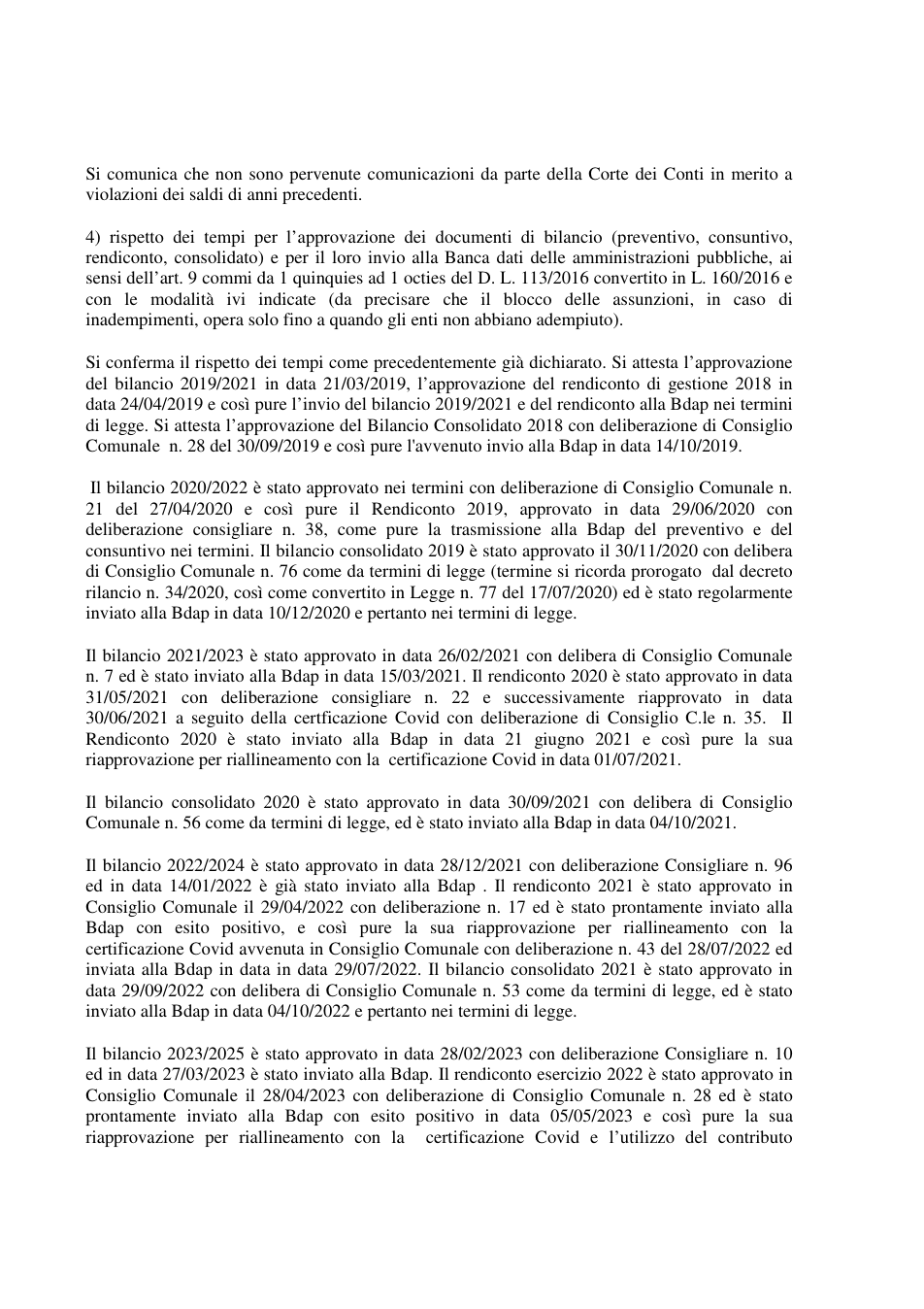 Si comunica che non sono pervenute comunicazioni da parte della Corte dei Conti in merito a violazioni dei saldi di anni precedenti.

4) rispetto dei tempi per l'approvazione dei documenti di bilancio (preventivo, consuntivo, rendiconto, consolidato) e per il loro invio alla Banca dati delle amministrazioni pubbliche, ai sensi dell'art. 9 commi da 1 quinquies ad 1 octies del D. L. 113/2016 convertito in L. 160/2016 e con le modalità ivi indicate (da precisare che il blocco delle assunzioni, in caso di inadempimenti, opera solo fino a quando gli enti non abbiano adempiuto).

Si conferma il rispetto dei tempi come precedentemente già dichiarato. Si attesta l'approvazione del bilancio 2019/2021 in data 21/03/2019, l'approvazione del rendiconto di gestione 2018 in data 24/04/2019 e così pure l'invio del bilancio 2019/2021 e del rendiconto alla Bdap nei termini di legge. Si attesta l'approvazione del Bilancio Consolidato 2018 con deliberazione di Consiglio Comunale n. 28 del 30/09/2019 e così pure l'avvenuto invio alla Bdap in data 14/10/2019.

Il bilancio 2020/2022 è stato approvato nei termini con deliberazione di Consiglio Comunale n. 21 del 27/04/2020 e così pure il Rendiconto 2019, approvato in data 29/06/2020 con deliberazione consigliare n. 38, come pure la trasmissione alla Bdap del preventivo e del consuntivo nei termini. Il bilancio consolidato 2019 è stato approvato il 30/11/2020 con delibera di Consiglio Comunale n. 76 come da termini di legge (termine si ricorda prorogato dal decreto rilancio n. 34/2020, così come convertito in Legge n. 77 del 17/07/2020) ed è stato regolarmente inviato alla Bdap in data 10/12/2020 e pertanto nei termini di legge.

Il bilancio 2021/2023 è stato approvato in data 26/02/2021 con delibera di Consiglio Comunale n. 7 ed è stato inviato alla Bdap in data 15/03/2021. Il rendiconto 2020 è stato approvato in data 31/05/2021 con deliberazione consigliare n. 22 e successivamente riapprovato in data 30/06/2021 a seguito della certficazione Covid con deliberazione di Consiglio C.le n. 35. Il Rendiconto 2020 è stato inviato alla Bdap in data 21 giugno 2021 e così pure la sua riapprovazione per riallineamento con la certificazione Covid in data 01/07/2021.

Il bilancio consolidato 2020 è stato approvato in data 30/09/2021 con delibera di Consiglio Comunale n. 56 come da termini di legge, ed è stato inviato alla Bdap in data 04/10/2021.

Il bilancio 2022/2024 è stato approvato in data 28/12/2021 con deliberazione Consigliare n. 96 ed in data 14/01/2022 è già stato inviato alla Bdap . Il rendiconto 2021 è stato approvato in Consiglio Comunale il 29/04/2022 con deliberazione n. 17 ed è stato prontamente inviato alla Bdap con esito positivo, e così pure la sua riapprovazione per riallineamento con la certificazione Covid avvenuta in Consiglio Comunale con deliberazione n. 43 del 28/07/2022 ed inviata alla Bdap in data in data 29/07/2022. Il bilancio consolidato 2021 è stato approvato in data 29/09/2022 con delibera di Consiglio Comunale n. 53 come da termini di legge, ed è stato inviato alla Bdap in data 04/10/2022 e pertanto nei termini di legge.

Il bilancio 2023/2025 è stato approvato in data 28/02/2023 con deliberazione Consigliare n. 10 ed in data 27/03/2023 è stato inviato alla Bdap. Il rendiconto esercizio 2022 è stato approvato in Consiglio Comunale il 28/04/2023 con deliberazione di Consiglio Comunale n. 28 ed è stato prontamente inviato alla Bdap con esito positivo in data 05/05/2023 e così pure la sua riapprovazione per riallineamento con la certificazione Covid e l'utilizzo del contributo